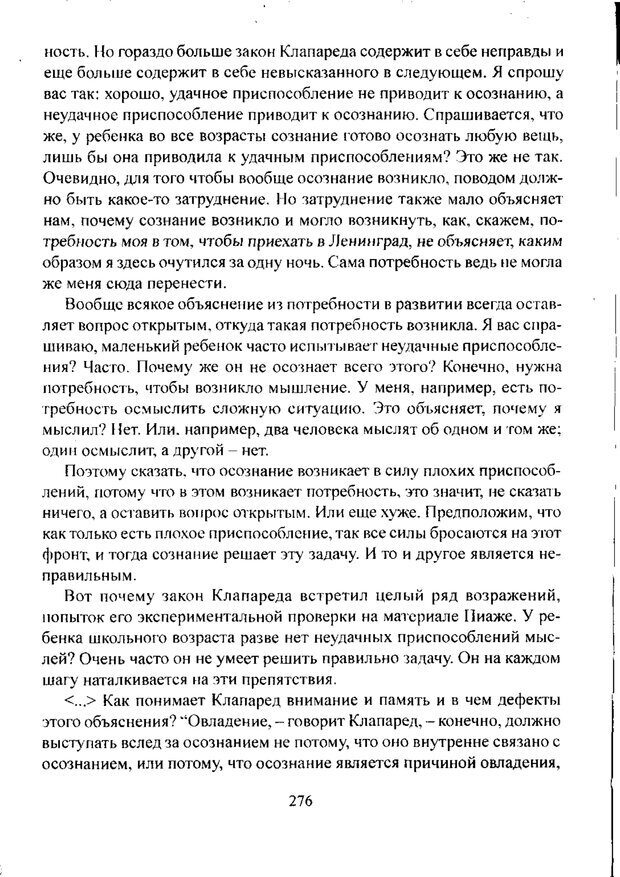 ность. Но гораздо больше закон Клапареда содержит в себе неправды и еще больше содержит в себе невысказанного в следующем. Я спрошу вас так: хорошо, удачное приспособление не приводит к осознанию, а неудачное приспособление приводит к осознанию. Спрашивается, что же, у ребенка во все возрасты сознание готово осознать любую вещь, лишь бы она приводила к удачным приспособлениям? Это же не так. Очевидно, для того чтобы вообще осознание возникло, поводом должно быть какое-то затруднение. Но затруднение также мало объясняет нам, почему сознание возникло и могло возникнуть, как, скажем, потребность моя в том, чтобы приехать в Ленинград, не объясняет, каким образом я здесь очутился за одну ночь. Сама потребность ведь не могла же меня сюда перенести.

Вообще всякое объяснение из потребности в развитии всегда оставляет вопрос открытым, откуда такая потребность возникла. Я вас спрашиваю, маленький ребенок часто испытывает неудачные приспособления? Часто. Почему же он не осознает всего этого? Конечно, нужна потребность, чтобы возникло мышление. У меня, например, есть потребность осмыслить сложную ситуацию. Это объясняет, почему я мыслил? Нет. Или, например, два человека мыслят об одном и том же; один осмыслит, а другой – нет.

Поэтому сказать, что осознание возникает в силу плохих приспособлений, потому что в этом возникает потребность, это значит, не сказать ничего, а оставить вопрос открытым. Или еще хуже. Предположим, что как только есть плохое приспособление, так все силы бросаются на этот фронт, и тогда сознание решает эту задачу. И то и другое является неправильным.

Вот почему закон Клапареда встретил целый ряд возражений, попыток его экспериментальной проверки на материале Пиаже. У ребенка школьного возраста разве нет неудачных приспособлений мыслей? Очень часто он не умеет решить правильно задачу. Он на каждом шагу наталкивается на эти препятствия.

<...> Как понимает Клапаред внимание и память и в чем дефекты этого объяснения? "Овладение, – говорит Клапаред, – конечно, должно выступать вслед за осознанием не потому, что оно внутренне связано с осознанием, или потому, что осознание является причиной овладения,

276